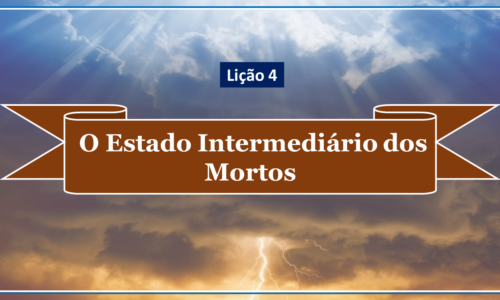 Lição 4

O Estado Intermediário dos Mortos